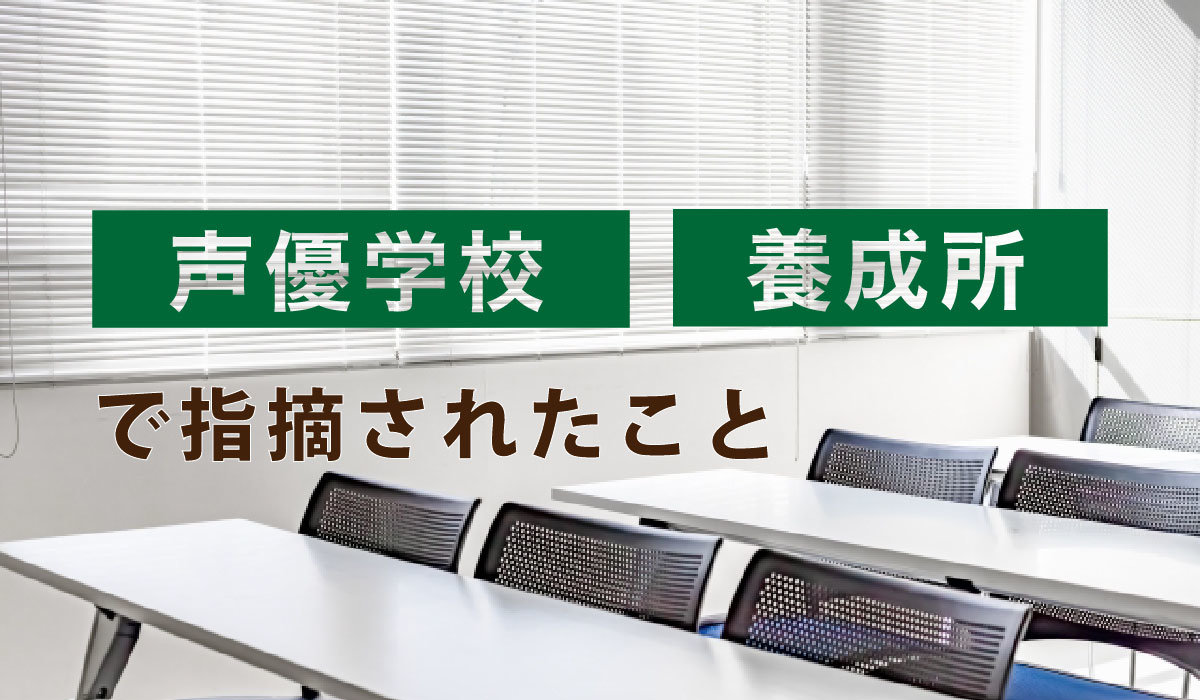 声優学校 養成所

で指摘されたこと